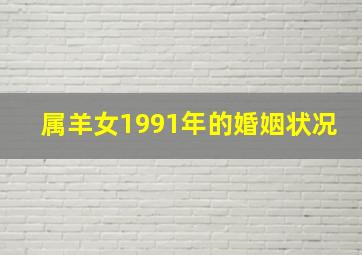 属羊女1991年的婚姻状况